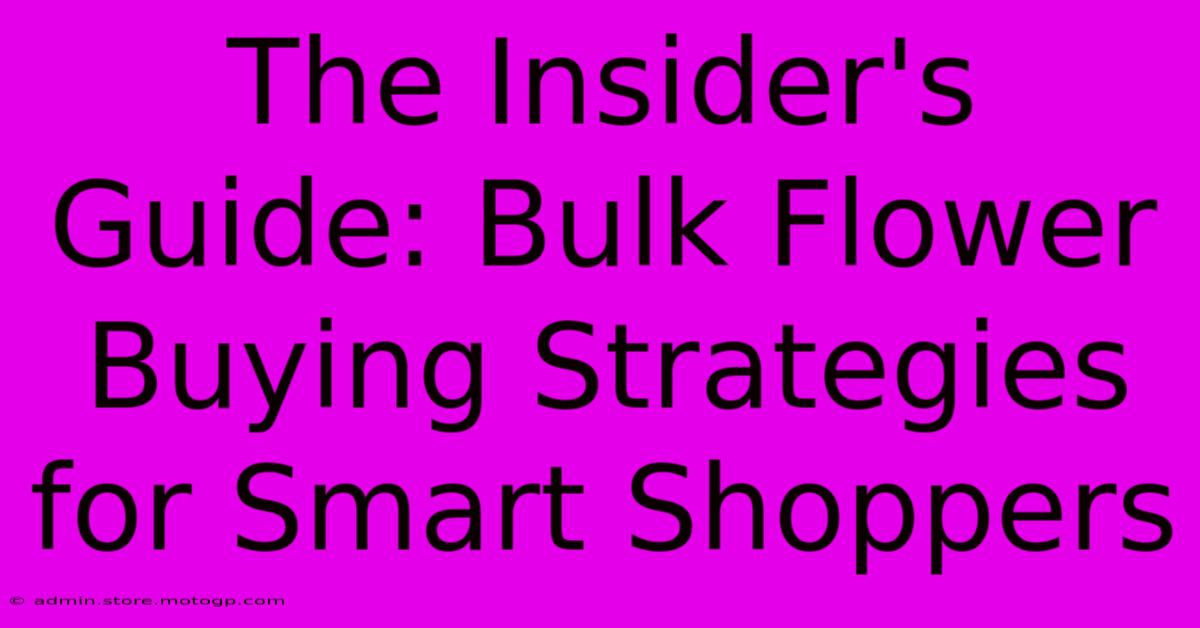 The Insider's Guide: Bulk Flower Buying Strategies for Smart Shoppers

© admin.store.motogp.com